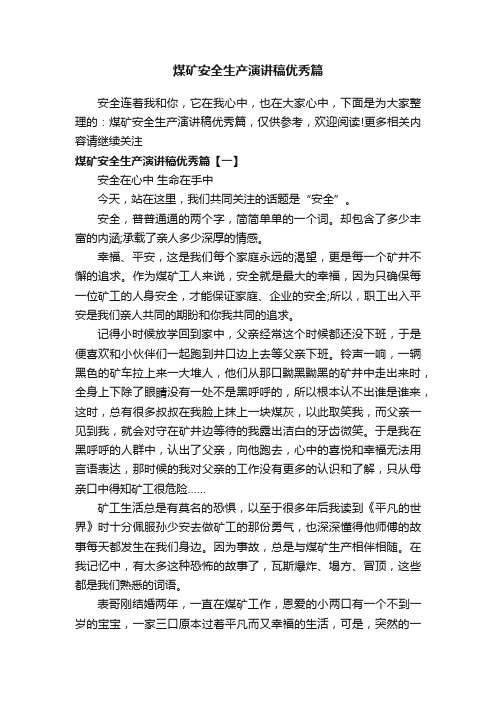 煤矿安全生产演讲稿优秀篇

安全连着我和你，它在我心中，也在大家心中，下面是为大家整理的：煤矿安全生产演讲稿优秀篇，仅供参考，欢迎阅读!更多相关内容请继续关注

煤矿安全生产演讲稿优秀篇【一】

安全在心中 生命在手中

今天，站在这里，我们共同关注的话题是“安全”。

安全，普普通通的两个字，简简单单的一个词。却包含了多少丰富的内涵;承载了亲人多少深厚的情感。

幸福、平安，这是我们每个家庭永远的渴望，更是每一个矿井不懈的追求。作为煤矿工人来说，安全就是最大的幸福，因为只确保每一位矿工的人身安全，才能保证家庭、企业的安全;所以，职工出入平安是我们亲人共同的期盼和你我共同的追求。

记得小时候放学回到家中，父亲经常这个时候都还没下班，于是便喜欢和小伙伴们一起跑到井口边上去等父亲下班。铃声一响，一辆黑色的矿车拉上来一大堆人，他们从那口黝黑黝黑的矿井中走出来时，全身上下除了眼睛没有一处不是黑呼呼的，所以根本认不出谁是谁来，这时，总有很多叔叔在我脸上抹上一块煤灰，以此取笑我，而父亲一见到我，就会对守在矿井边等待的我露出洁白的牙齿微笑。于是我在黑呼呼的人群中，认出了父亲，向他跑去，心中的喜悦和幸福无法用言语表达，那时候的我对父亲的工作没有更多的认识和了解，只从母亲口中得知矿工很危险……

矿工生活总是有莫名的恐惧，以至于很多年后我读到《平凡的世界》时十分佩服孙少安去做矿工的那份勇气，也深深懂得他师傅的故事每天都发生在我们身边。因为事故，总是与煤矿生产相伴相随。在我记忆中，有太多这种恐怖的故事了，瓦斯爆炸、塌方、冒顶，这些都是我们熟悉的词语。

表哥刚结婚两年，一直在煤矿工作，恩爱的小两口有一个不到一岁的宝宝，一家三口原本过着平凡而又幸福的生活，可是，突然的一